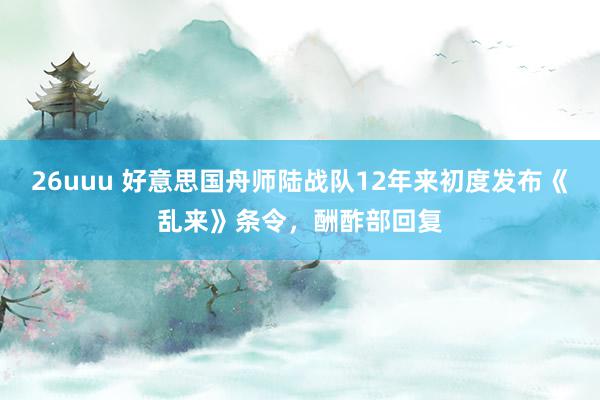 26uuu 好意思国舟师陆战队12年来初度发布《乱来》条令，酬酢部回复